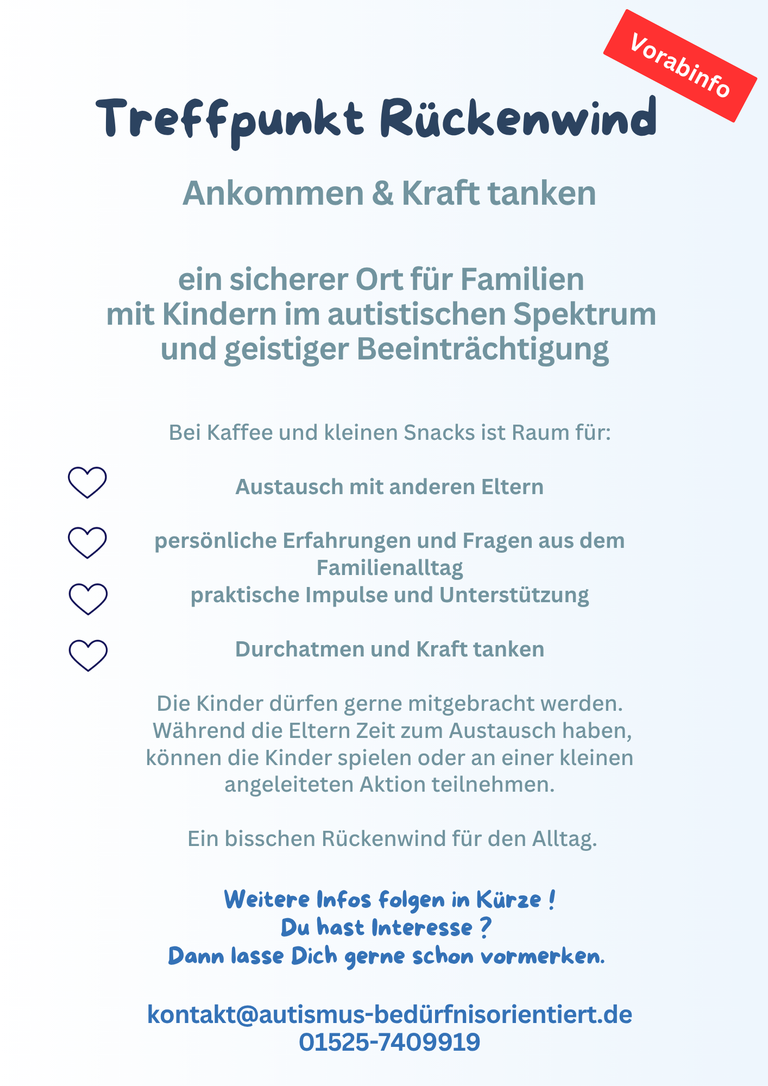 Vorabinfo

Treffpunkt Rückenwind

Ankommen & Kraft tanken

ein sicherer Ort für Familien mit Kindern im autistischen Spektrum und geistiger Beeinträchtigung

Bei Kaffee und kleinen Snacks ist Raum für:

Austausch mit anderen Eltern

persönliche Erfahrungen und Fragen aus dem Familienalltag

praktische Impulse und Unterstützung

Durchatmen und Kraft tanken

Die Kinder dürfen gerne mitgebracht werden. Während die Eltern Zeit zum Austausch haben, können die Kinder spielen oder an einer kleinen angeleiteten Aktion teilnehmen.

Ein bisschen Rückenwind für den Alltag.

Weitere Infos folgen in Kürze !
Du hast Interesse ?
Dann lasse Dich gerne schon vormerken.

kontakt@autismus-bedürfnisorientiert.de
01525-7409919